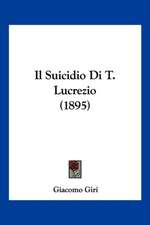 Il Suicidio Di T. Lucrezio (1895)

Giacomo Giri